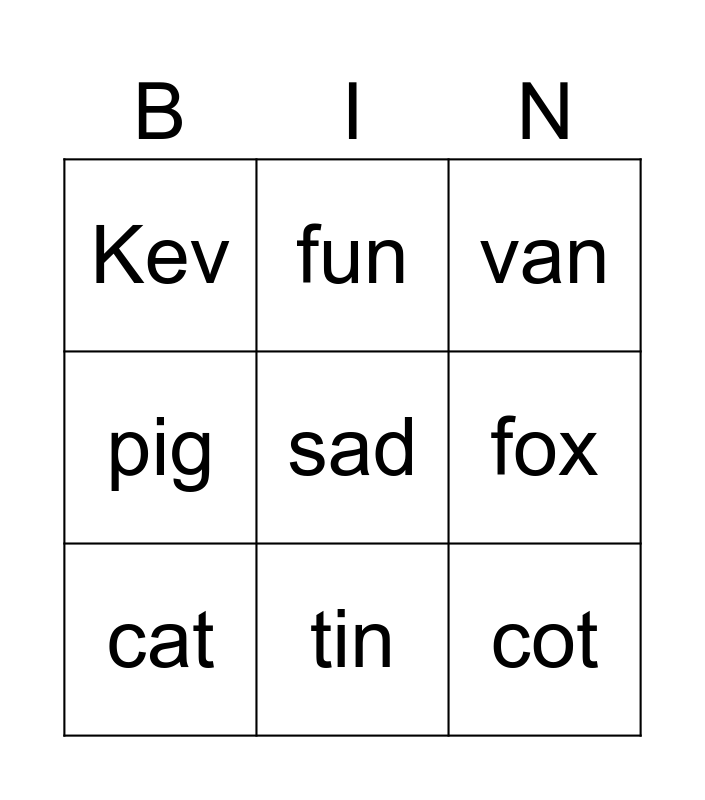 | B | I | N |
|---|---|---|
| Kev | fun | van |
| pig | sad | fox |
| cat | tin | cot |